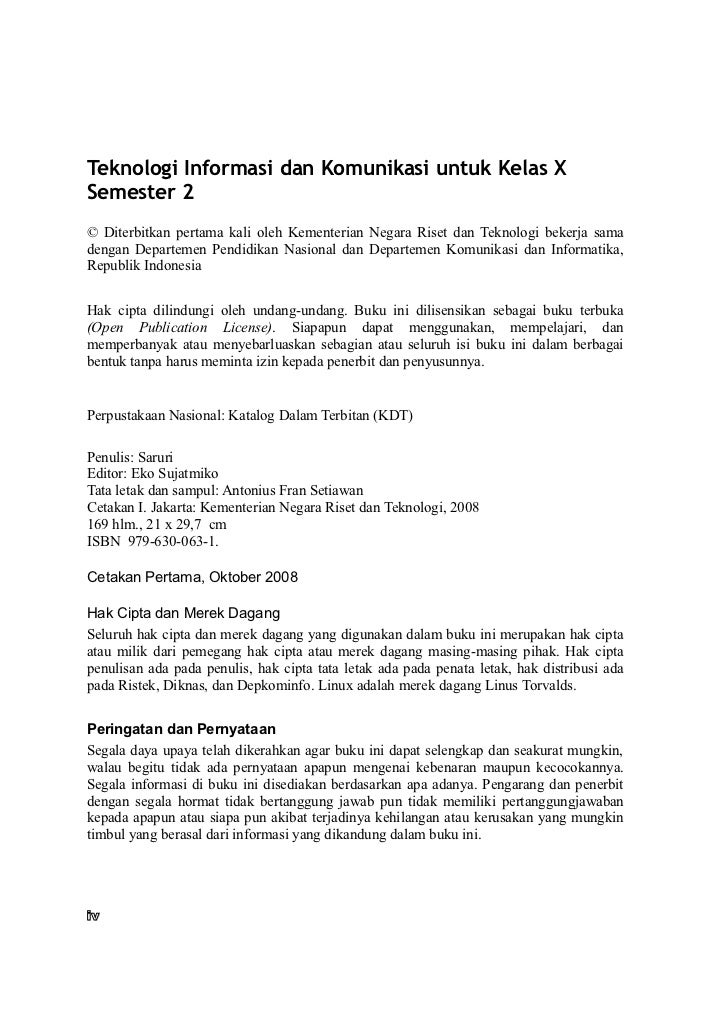 Teknologi Informasi dan Komunikasi untuk Kelas X
Semester 2

© Diterbitkan pertama kali oleh Kementerian Negara Riset dan Teknologi bekerja sama dengan Departemen Pendidikan Nasional dan Departemen Komunikasi dan Informatika, Republik Indonesia

Hak cipta dilindungi oleh undang-undang. Buku ini dilisensikan sebagai buku terbuka (Open Publication License). Siapapun dapat menggunakan, mempelajari, dan memperbanyak atau menyebarluaskan sebagian atau seluruh isi buku ini dalam berbagai bentuk tanpa harus meminta izin kepada penerbit dan penyusunnya.

Perpustakaan Nasional: Katalog Dalam Terbitan (KDT)

Penulis: Saruri
Editor: Eko Sujatmiko
Tata letak dan sampul: Antonius Fran Setiawan
Cetakan I. Jakarta: Kementerian Negara Riset dan Teknologi, 2008
169 hlm., 21 x 29,7 cm
ISBN 979-630-063-1.

Cetakan Pertama, Oktober 2008

Hak Cipta dan Merek Dagang
Seluruh hak cipta dan merek dagang yang digunakan dalam buku ini merupakan hak cipta atau milik dari pemegang hak cipta atau merek dagang masing-masing pihak. Hak cipta penulisan ada pada penulis, hak cipta tata letak ada pada penata letak, hak distribusi ada pada Ristek, Diknas, dan Depkominfo. Linux adalah merek dagang Linus Torvalds.

Peringatan dan Pernyataan
Segala daya upaya telah dikerahkan agar buku ini dapat selengkap dan seakurat mungkin, walau begitu tidak ada pernyataan apapun mengenai kebenaran maupun kecocokannya. Segala informasi di buku ini disediakan berdasarkan apa adanya. Pengarang dan penerbit dengan segala hormat tidak bertanggung jawab pun tidak memiliki pertanggungjawaban kepada apapun atau siapa pun akibat terjadinya kehilangan atau kerusakan yang mungkin timbul yang berasal dari informasi yang dikandung dalam buku ini.

iv